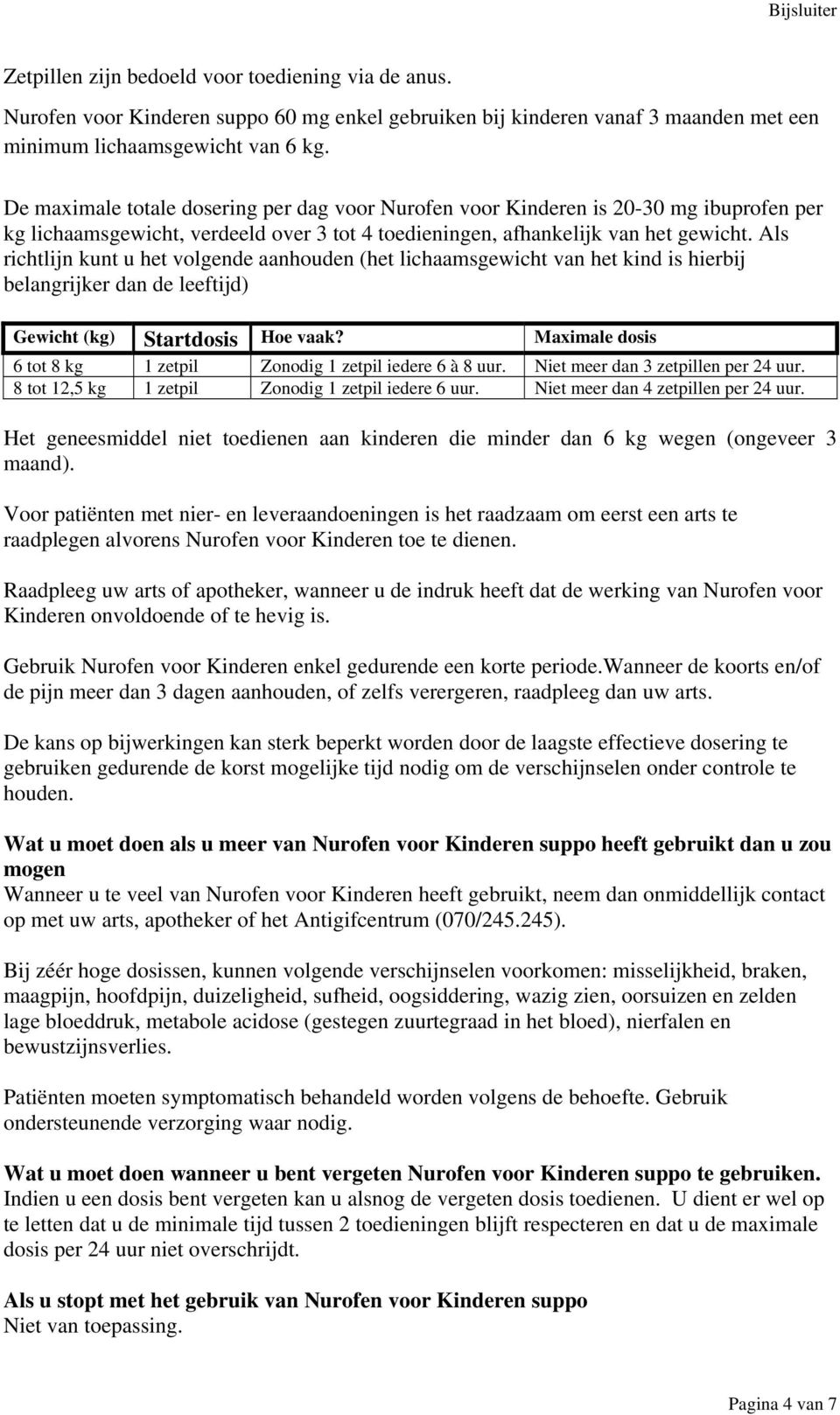 Bijsluiter

Zetpillen zijn bedoeld voor toediening via de anus.

Nurofen voor Kinderen suppo 60 mg enkel gebruiken bij kinderen vanaf 3 maanden met een minimum lichaamsgewicht van 6 kg.

De maximale totale dosering per dag voor Nurofen voor Kinderen is 20-30 mg ibuprofen per kg lichaamsgewicht, verdeeld over 3 tot 4 toedieningen, afhankelijk van het gewicht. Als richtlijn kunt u het volgende aanhouden (het lichaamsgewicht van het kind is hierbij belangrijker dan de leeftijd)

| Gewicht (kg) | Startdosis | Hoe vaak? | Maximale dosis |
|---|---|---|---|
| 6 tot 8 kg | 1 zetpil | Zonodig 1 zetpil iedere 6 à 8 uur. | Niet meer dan 3 zetpillen per 24 uur. |
| 8 tot 12,5 kg | 1 zetpil | Zonodig 1 zetpil iedere 6 uur. | Niet meer dan 4 zetpillen per 24 uur. |

Het geneesmiddel niet toedienen aan kinderen die minder dan 6 kg wegen (ongeveer 3 maand).

Voor patiënten met nier- en leveraandoeningen is het raadzaam om eerst een arts te raadplegen alvorens Nurofen voor Kinderen toe te dienen.

Raadpleeg uw arts of apotheker, wanneer u de indruk heeft dat de werking van Nurofen voor Kinderen onvoldoende of te hevig is.

Gebruik Nurofen voor Kinderen enkel gedurende een korte periode.Wanneer de koorts en/of de pijn meer dan 3 dagen aanhouden, of zelfs verergeren, raadpleeg dan uw arts.

De kans op bijwerkingen kan sterk beperkt worden door de laagste effectieve dosering te gebruiken gedurende de korst mogelijke tijd nodig om de verschijnselen onder controle te houden.

Wat u moet doen als u meer van Nurofen voor Kinderen suppo heeft gebruikt dan u zou mogen
Wanneer u te veel van Nurofen voor Kinderen heeft gebruikt, neem dan onmiddellijk contact op met uw arts, apotheker of het Antigifcentrum (070/245.245).

Bij zéér hoge dosissen, kunnen volgende verschijnselen voorkomen: misselijkheid, braken, maagpijn, hoofdpijn, duizeligheid, sufheid, oogsiddering, wazig zien, oorsuizen en zelden lage bloeddruk, metabole acidose (gestegen zuurtegraad in het bloed), nierfalen en bewustzijnsverlies.

Patiënten moeten symptomatisch behandeld worden volgens de behoefte. Gebruik ondersteunende verzorging waar nodig.

Wat u moet doen wanneer u bent vergeten Nurofen voor Kinderen suppo te gebruiken.
Indien u een dosis bent vergeten kan u alsnog de vergeten dosis toedienen. U dient er wel op te letten dat u de minimale tijd tussen 2 toedieningen blijft respecteren en dat u de maximale dosis per 24 uur niet overschrijdt.

Als u stopt met het gebruik van Nurofen voor Kinderen suppo
Niet van toepassing.

Pagina 4 van 7